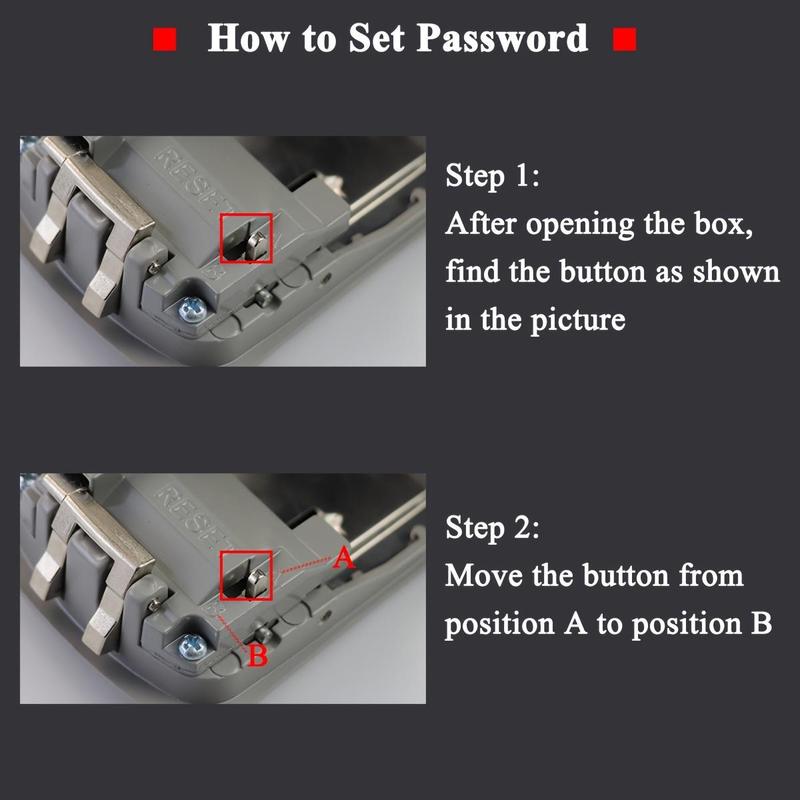 How to Set Password

RESET

Step 1:
After opening the box, find the button as shown in the picture

RESET

A

B

Step 2:
Move the button from position A to position B